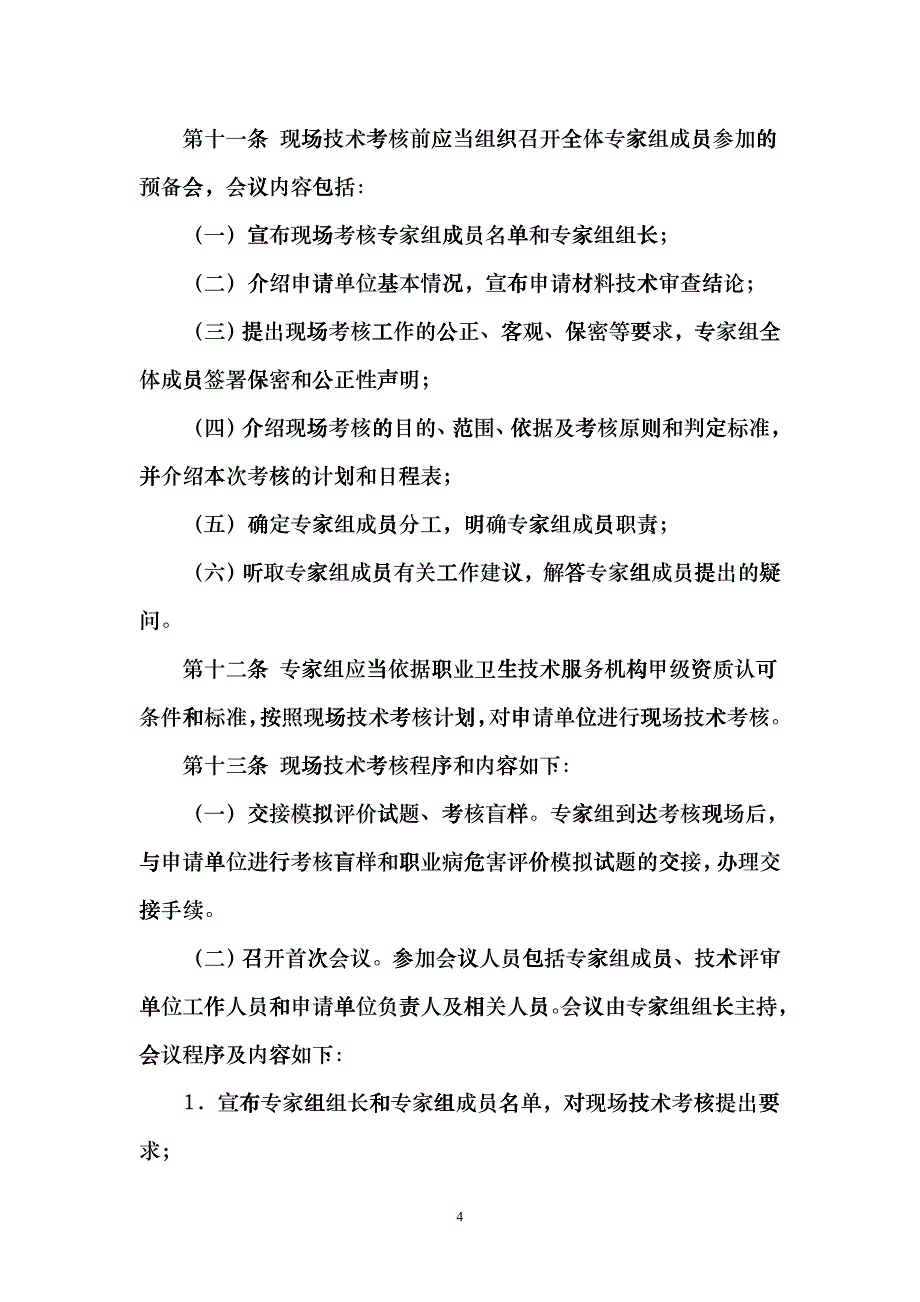 第十一条 现场技术考核前应当组织召开全体专家组成员参加的预备会，会议内容包括：

（一）宣布现场考核专家组成员名单和专家组组长；

（二）介绍申请单位基本情况，宣布申请材料技术审查结论；

（三）提出现场考核工作的公正、客观、保密等要求，专家组全体成员签署保密和公正性声明；

（四）介绍现场考核的目的、范围、依据及考核原则和判定标准，并介绍本次考核的计划和日程表；

（五）确定专家组成员分工，明确专家组成员职责；

（六）听取专家组成员有关工作建议，解答专家组成员提出的疑问。

第十二条 专家组应当依据职业卫生技术服务机构甲级资质认可条件和标准，按照现场技术考核计划，对申请单位进行现场技术考核。

第十三条 现场技术考核程序和内容如下：

（一）交接模拟评价试题、考核盲样。专家组到达考核现场后，与申请单位进行考核盲样和职业病危害评价模拟试题的交接，办理交接手续。

（二）召开首次会议。参加会议人员包括专家组成员、技术评审单位工作人员和申请单位负责人及相关人员。会议由专家组组长主持，会议程序及内容如下：

1．宣布专家组组长和专家组成员名单，对现场技术考核提出要求；

4